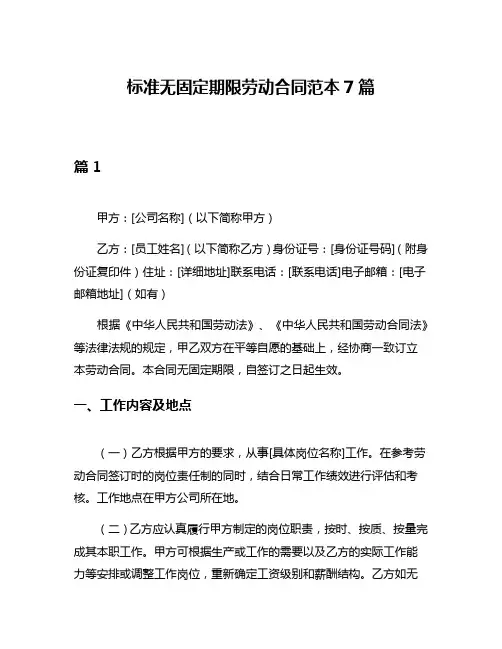 标准无固定期限劳动合同范本 7 篇

篇 1

甲方：[公司名称]（以下简称甲方）

乙方：[员工姓名]（以下简称乙方）身份证号：[身份证号码]（附身份证复印件）住址：[详细地址]联系电话：[联系电话]电子邮箱：[电子邮箱地址]（如有）

根据《中华人民共和国劳动法》、《中华人民共和国劳动合同法》等法律法规的规定，甲乙双方在平等自愿的基础上，经协商一致订立本劳动合同。本合同无固定期限，自签订之日起生效。

一、工作内容及地点

（一）乙方根据甲方的要求，从事[具体岗位名称]工作。在参考劳动合同签订时的岗位责任制的同时，结合日常工作绩效进行评估和考核。工作地点在甲方公司所在地。

（二）乙方应认真履行甲方制定的岗位职责，按时、按质、按量完成其本职工作。甲方可根据生产或工作的需要以及乙方的实际工作能力等安排或调整工作岗位，重新确定工资级别和薪酬结构。乙方如无